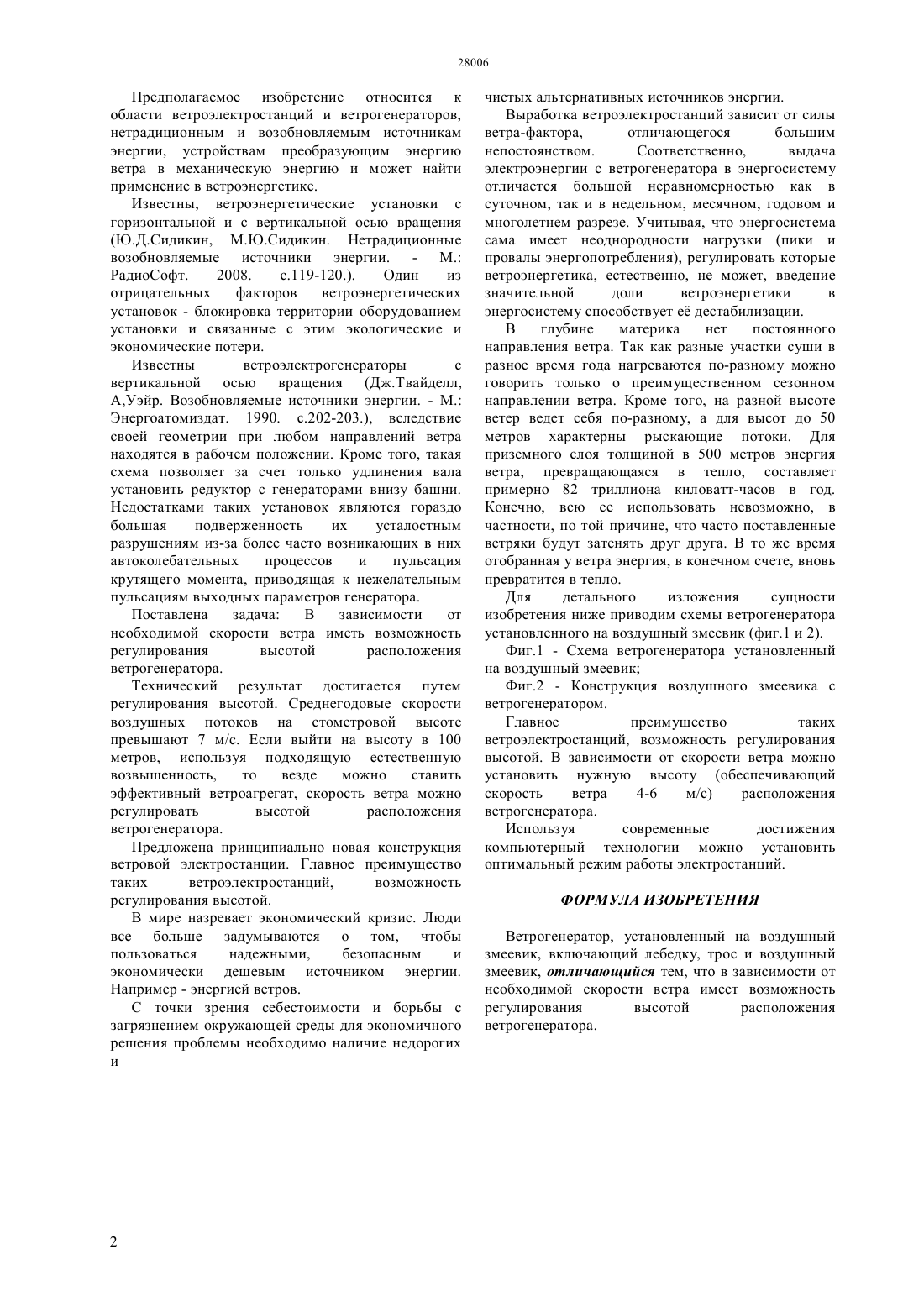 28006

Предполагаемое изобретение относится к области ветроэлектростанций и ветрогенераторов, нетрадиционным и возобновляемым источникам энергии, устройствам преобразующим энергию ветра в механическую энергию и может найти применение в ветроэнергетике.

Известны, ветроэнергетические установки с горизонтальной и с вертикальной осью вращения (Ю.Д.Сидикин, М.Ю.Сидикин. Нетрадиционные возобновляемые источники энергии. - М.: РадиоСофт. 2008. с.119-120.). Один из отрицательных факторов ветроэнергетических установок - блокировка территории оборудованием установки и связанные с этим экологические и экономические потери.

Известны ветроэлектрогенераторы с вертикальной осью вращения (Дж.Твайделл, А,Уэйр. Возобновляемые источники энергии. - М.: Энергоатомиздат. 1990. с.202-203.), вследствие своей геометрии при любом направлений ветра находятся в рабочем положении. Кроме того, такая схема позволяет за счет только удлинения вала установить редуктор с генераторами внизу башни. Недостатками таких установок являются гораздо большая подверженность их усталостным разрушениям из-за более часто возникающих в них автоколебательных процессов и пульсация крутящего момента, приводящая к нежелательным пульсациям выходных параметров генератора.

Поставлена задача: В зависимости от необходимой скорости ветра иметь возможность регулирования высотой расположения ветрогенератора.

Технический результат достигается путем регулирования высотой. Среднегодовые скорости воздушных потоков на стометровой высоте превышают 7 м/с. Если выйти на высоту в 100 метров, используя подходящую естественную возвышенность, то везде можно ставить эффективный ветроагрегат, скорость ветра можно регулировать высотой расположения ветрогенератора.

Предложена принципиально новая конструкция ветровой электростанции. Главное преимущество таких ветроэлектростанций, возможность регулирования высотой.

В мире назревает экономический кризис. Люди все больше задумываются о том, чтобы пользоваться надежными, безопасным и экономически дешевым источником энергии. Например - энергией ветров.

С точки зрения себестоимости и борьбы с загрязнением окружающей среды для экономичного решения проблемы необходимо наличие недорогих и чистых альтернативных источников энергии.

Выработка ветроэлектростанций зависит от силы ветра-фактора, отличающегося большим непостоянством. Соответственно, выдача электроэнергии с ветрогенератора в энергосистему отличается большой неравномерностью как в суточном, так и в недельном, месячном, годовом и многолетнем разрезе. Учитывая, что энергосистема сама имеет неоднородности нагрузки (пики и провалы энергопотребления), регулировать которые ветроэнергетика, естественно, не может, введение значительной доли ветроэнергетики в энергосистему способствует её дестабилизации.

В глубине материка нет постоянного направления ветра. Так как разные участки суши в разное время года нагреваются по-разному можно говорить только о преимущественном сезонном направлении ветра. Кроме того, на разной высоте ветер ведет себя по-разному, а для высот до 50 метров характерны рыскающие потоки. Для приземного слоя толщиной в 500 метров энергия ветра, превращающаяся в тепло, составляет примерно 82 триллиона киловатт-часов в год. Конечно, всю ее использовать невозможно, в частности, по той причине, что часто поставленные ветряки будут затенять друг друга. В то же время отобранная у ветра энергия, в конечном счете, вновь превратится в тепло.

Для детального изложения сущности изобретения ниже приводим схемы ветрогенератора установленного на воздушный змеевик (фиг.1 и 2).

Фиг.1 - Схема ветрогенератора установленный на воздушный змеевик;

Фиг.2 - Конструкция воздушного змеевика с ветрогенератором.

Главное преимущество таких ветроэлектростанций, возможность регулирования высотой. В зависимости от скорости ветра можно установить нужную высоту (обеспечивающий скорость ветра 4-6 м/с) расположения ветрогенератора.

Используя современные достижения компьютерный технологии можно установить оптимальный режим работы электростанций.

ФОРМУЛА ИЗОБРЕТЕНИЯ

Ветрогенератор, установленный на воздушный змеевик, включающий лебедку, трос и воздушный змеевик, отличающийся тем, что в зависимости от необходимой скорости ветра имеет возможность регулирования высотой расположения ветрогенератора.

2